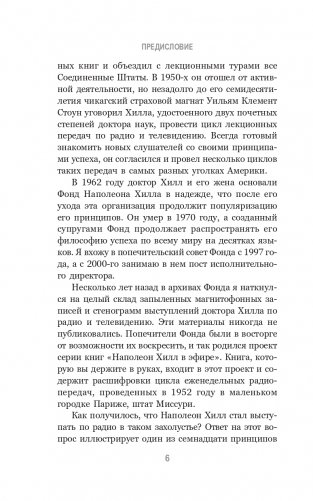 ПРЕДИСЛОВИЕ

ных книг и объездил с лекционными турами все Соединенные Штаты. В 1950-х он отошел от активной деятельности, но незадолго до его семидесятилетия чикагский страховой магнат Уильям Клемент Стоун уговорил Хилла, удостоенного двух почетных степеней доктора наук, провести цикл лекционных передач по радио и телевидению. Всегда готовый знакомить новых слушателей со своими принципами успеха, он согласился и провел несколько циклов таких передач в самых разных уголках Америки.

В 1962 году доктор Хилл и его жена основали Фонд Наполеона Хилла в надежде, что после его ухода эта организация продолжит популяризацию его принципов. Он умер в 1970 году, а созданный супругами Фонд продолжает распространять его философию успеха по всему миру на десятках языков. Я вхожу в попечительский совет Фонда с 1997 года, а с 2000-го занимаю в нем пост исполнительного директора.

Несколько лет назад в архивах Фонда я наткнулся на целый склад запыленных магнитофонных записей и стенограмм выступлений доктора Хилла по радио и телевидению. Эти материалы никогда не публиковались. Попечители Фонда были в восторге от возможности их воскресить, и так родился проект серии книг «Наполеон Хилл в эфире». Книга, которую вы держите в руках, входит в этот проект и содержит расшифровки цикла еженедельных радиопередач, проведенных в 1952 году в маленьком городке Париже, штат Миссури.

Как получилось, что Наполеон Хилл стал выступать по радио в таком захолустье? Ответ на этот вопрос иллюстрирует один из семнадцати принципов

6